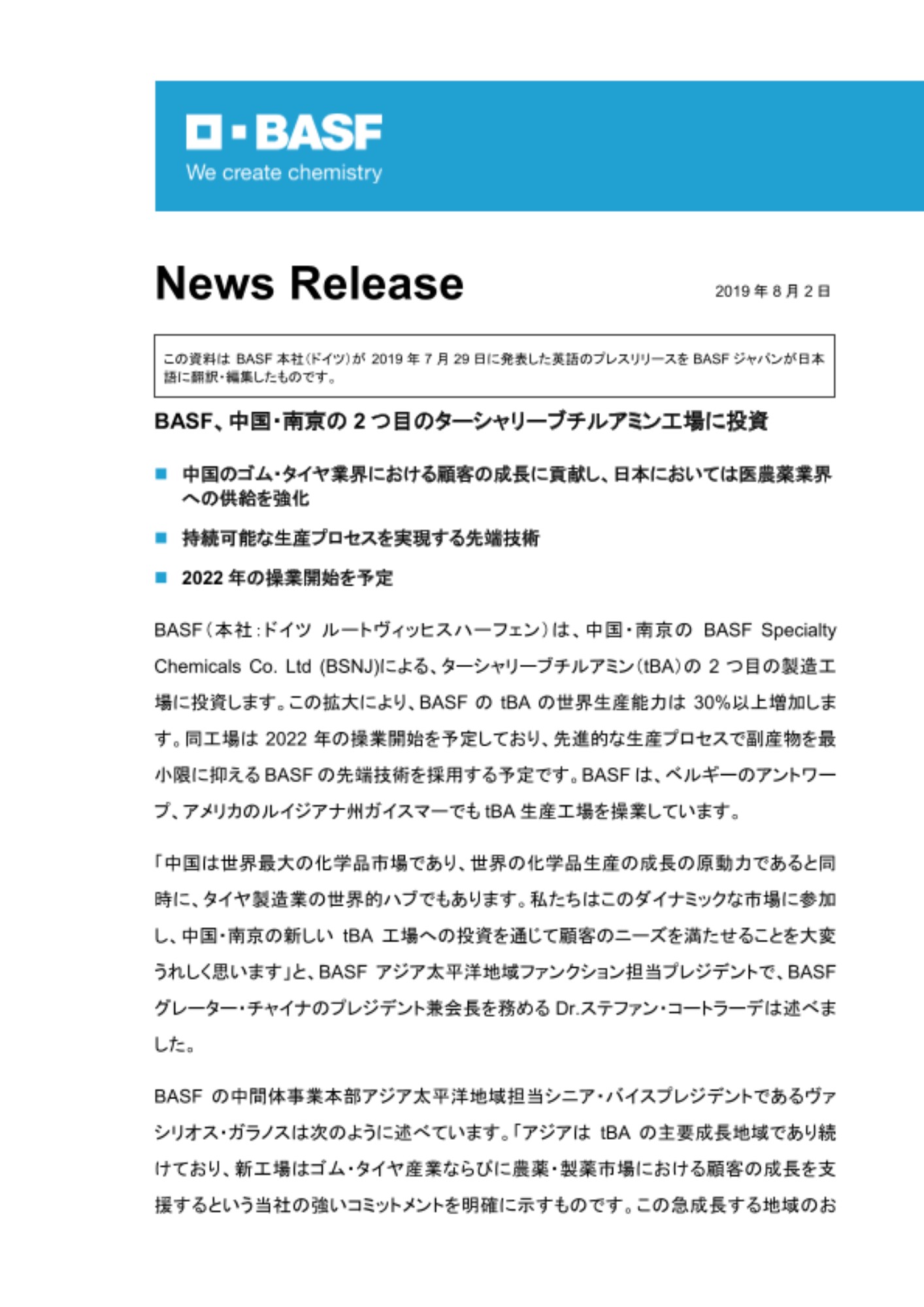 BASF
We create chemistry

News Release

2019 年 8 月 2 日

この資料は BASF 本社(ドイツ)が 2019 年 7 月 29 日に発表した英語のプレスリリースを BASF ジャパンが日本語に翻訳・編集したものです。

BASF、中国・南京の 2 つ目のターシャリーブチルアミン工場に投資

■ 中国のゴム・タイヤ業界における顧客の成長に貢献し、日本においては医農薬業界への供給を強化

■ 持続可能な生産プロセスを実現する先端技術

■ 2022 年の操業開始を予定

BASF(本社:ドイツ ルートヴィッヒスハーフェン)は、中国・南京の BASF Specialty Chemicals Co. Ltd (BSNJ)による、ターシャリーブチルアミン(tBA)の 2 つ目の製造工場に投資します。この拡大により、BASF の tBA の世界生産能力は 30%以上増加します。同工場は 2022 年の操業開始を予定しており、先進的な生産プロセスで副産物を最小限に抑える BASF の先端技術を採用する予定です。BASF は、ベルギーのアントワープ、アメリカのルイジアナ州ガイスマーでも tBA 生産工場を操業しています。

「中国は世界最大の化学品市場であり、世界の化学品生産の成長の原動力であると同時に、タイヤ製造業の世界的ハブでもあります。私たちはこのダイナミックな市場に参加し、中国・南京の新しい tBA 工場への投資を通じて顧客のニーズを満たせることを大変うれしく思います」と、BASF アジア太平洋地域ファンクション担当プレジデントで、BASF グレーター・チャイナのプレジデント兼会長を務める Dr.ステファン・コートラーデは述べました。

BASF の中間体事業本部アジア太平洋地域担当シニア・バイスプレジデントであるヴァシリオス・ガラノスは次のように述べています。「アジアは tBA の主要成長地域であり続けており、新工場はゴム・タイヤ産業ならびに農薬・製薬市場における顧客の成長を支援するという当社の強いコミットメントを明確に示すものです。この急成長する地域のお